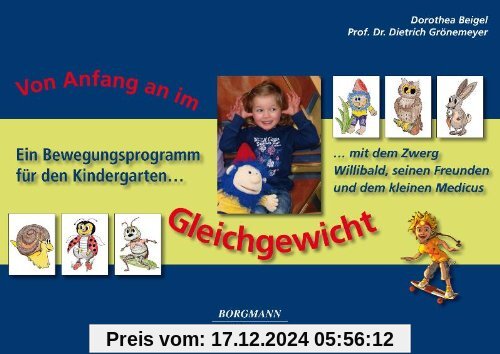 Dorothea Beigel
Prof. Dr. Dietrich Grönemeyer

Von Anfang an im

Ein Bewegungsprogramm für den Kindergarten…

… mit dem Zwerg Willibald, seinen Freunden und dem kleinen Medicus

Gleichgewicht

BORGMANN

Preis vom: 17.12.2024 05:56:12